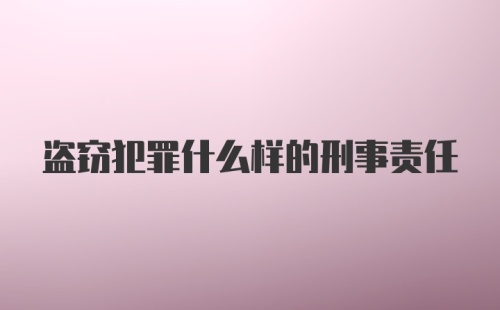 盗窃犯罪什么样的刑事责任